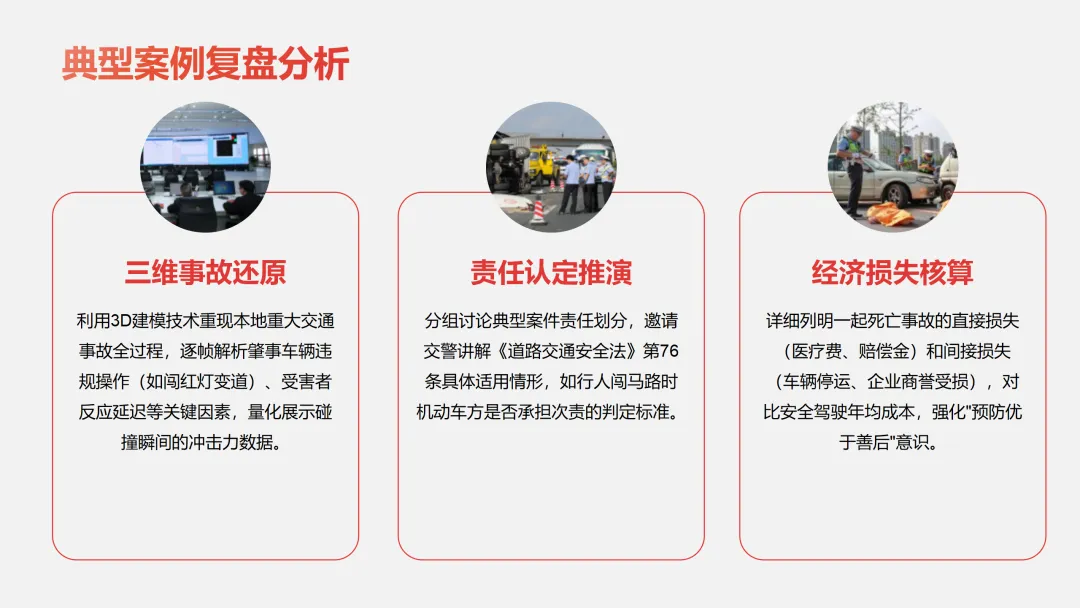 典型案例复盘分析

三维事故还原

利用3D建模技术重现本地重大交通事故全过程，逐帧解析肇事车辆违规操作（如闯红灯变道）、受害者反应延迟等关键因素，量化展示碰撞瞬间的冲击力数据。

责任认定推演

分组讨论典型案件责任划分，邀请交警讲解《道路交通安全法》第76条具体适用情形，如行人闯马路时机动车方是否承担次责的判定标准。

经济损失核算

详细列明一起死亡事故的直接损失（医疗费、赔偿金）和间接损失（车辆停运、企业商誉受损），对比安全驾驶年均成本，强化“预防优于善后”意识。